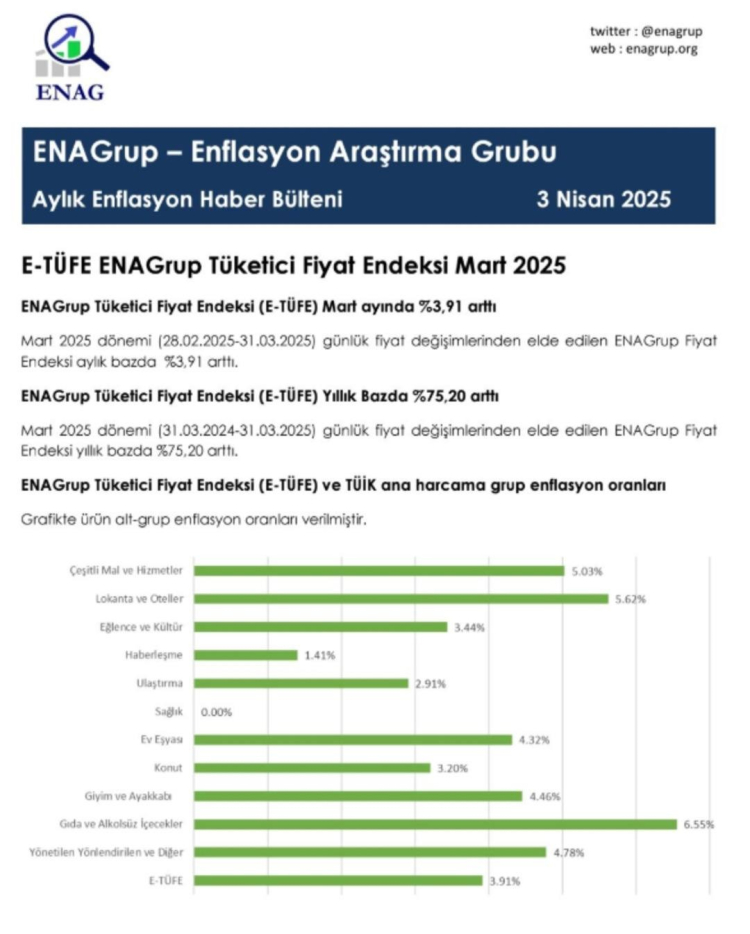 ENAG

twitter : @enagrup
web : enagrup.org

ENAGrup – Enflasyon Araştırma Grubu

Aylık Enflasyon Haber Bülteni 3 Nisan 2025

E-TÜFE ENAGrup Tüketici Fiyat Endeksi Mart 2025

ENAGrup Tüketici Fiyat Endeksi (E-TÜFE) Mart ayında %3,91 arttı

Mart 2025 dönemi (28.02.2025-31.03.2025) günlük fiyat değişimlerinden elde edilen ENAGrup Fiyat Endeksi aylık bazda %3,91 arttı.

ENAGrup Tüketici Fiyat Endeksi (E-TÜFE) Yıllık Bazda %75,20 arttı

Mart 2025 dönemi (31.03.2024-31.03.2025) günlük fiyat değişimlerinden elde edilen ENAGrup Fiyat Endeksi yıllık bazda %75,20 arttı.

ENAGrup Tüketici Fiyat Endeksi (E-TÜFE) ve TÜİK ana harcama grup enflasyon oranları

Grafikte ürün alt-grup enflasyon oranları verilmiştir.

Çeşitli Mal ve Hizmetler 5.03%
Lokanta ve Oteller 5.62%
Eğlence ve Kültür 3.44%
Haberleşme 1.41%
Ulaştırma 2.91%
Sağlık 0.00%
Ev Eşyası 4.32%
Konut 3.20%
Giyim ve Ayakkabı 4.46%
Gıda ve Alkolsüz İçecekler 6.55%
Yönetilen Yönlendirilen ve Diğer 4.78%
E-TÜFE 3.91%